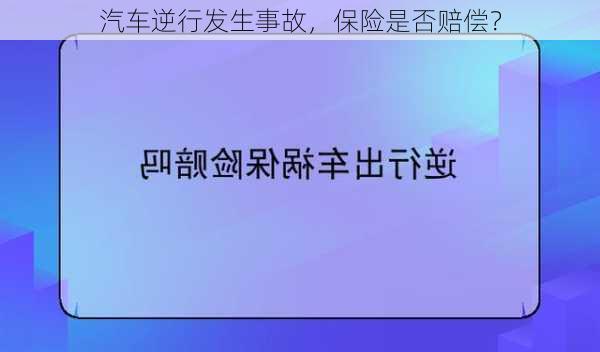 汽车逆行发生事故，保险是否赔偿?

逆行出车祸保险赔吗